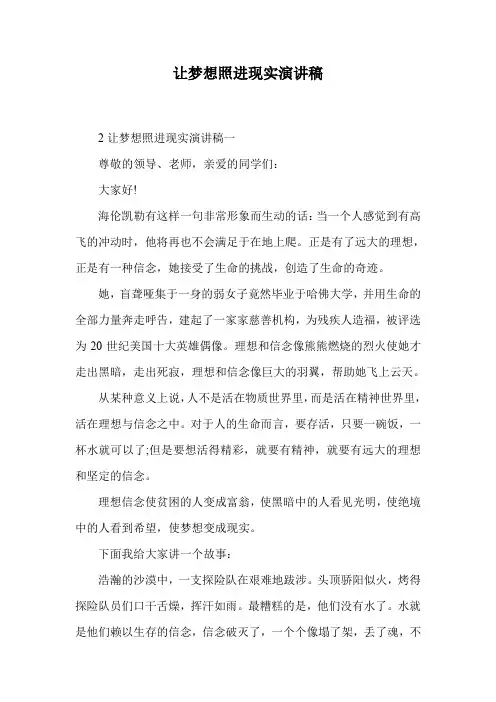 让梦想照进现实演讲稿

2 让梦想照进现实演讲稿一

尊敬的领导、老师，亲爱的同学们：

大家好!

海伦凯勒有这样一句非常形象而生动的话：当一个人感觉到有高飞的冲动时，他将再也不会满足于在地上爬。正是有了远大的理想，正是有一种信念，她接受了生命的挑战，创造了生命的奇迹。

她，盲聋哑集于一身的弱女子竟然毕业于哈佛大学，并用生命的全部力量奔走呼告，建起了一家家慈善机构，为残疾人造福，被评选为 20 世纪美国十大英雄偶像。理想和信念像熊熊燃烧的烈火使她才走出黑暗，走出死寂，理想和信念像巨大的羽翼，帮助她飞上云天。

从某种意义上说，人不是活在物质世界里，而是活在精神世界里，活在理想与信念之中。对于人的生命而言，要存活，只要一碗饭，一杯水就可以了;但是要想活得精彩，就要有精神，就要有远大的理想和坚定的信念。

理想信念使贫困的人变成富翁，使黑暗中的人看见光明，使绝境中的人看到希望，使梦想变成现实。

下面我给大家讲一个故事：

浩瀚的沙漠中，一支探险队在艰难地跋涉。头顶骄阳似火，烤得探险队员们口干舌燥，挥汗如雨。最糟糕的是，他们没有水了。水就是他们赖以生存的信念，信念破灭了，一个个像塌了架，丢了魂，不